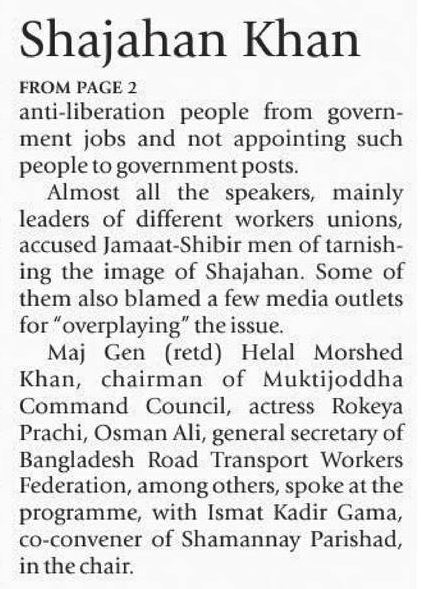 Shajahan Khan

FROM PAGE 2

anti-liberation people from government jobs and not appointing such people to government posts.

Almost all the speakers, mainly leaders of different workers unions, accused Jamaat-Shibir men of tarnishing the image of Shajahan. Some of them also blamed a few media outlets for "overplaying" the issue.

Maj Gen (retd) Helal Morshed Khan, chairman of Muktijoddha Command Council, actress Rokeya Prachi, Osman Ali, general secretary of Bangladesh Road Transport Workers Federation, among others, spoke at the programme, with Ismat Kadir Gama, co-convener of Shamannay Parishad, in the chair.